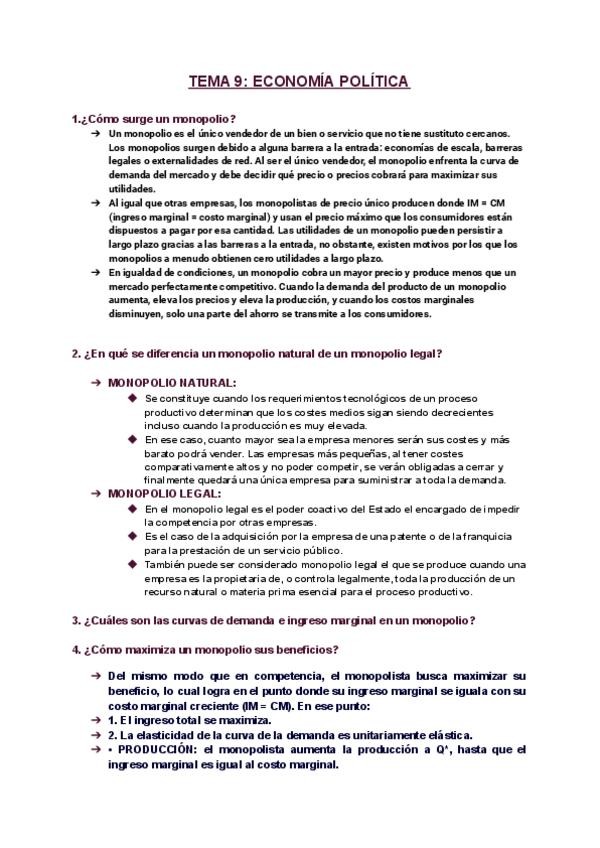 TEMA 9: ECONOMÍA POLÍTICA

1.¿Cómo surge un monopolio?

→ Un monopolio es el único vendedor de un bien o servicio que no tiene sustituto cercanos. Los monopolios surgen debido a alguna barrera a la entrada: economías de escala, barreras legales o externalidades de red. Al ser el único vendedor, el monopolio enfrenta la curva de demanda del mercado y debe decidir qué precio o precios cobrará para maximizar sus utilidades.

→ Al igual que otras empresas, los monopolistas de precio único producen donde IM = CM (ingreso marginal = costo marginal) y usan el precio máximo que los consumidores están dispuestos a pagar por esa cantidad. Las utilidades de un monopolio pueden persistir a largo plazo gracias a las barreras a la entrada, no obstante, existen motivos por los que los monopolios a menudo obtienen cero utilidades a largo plazo.

→ En igualdad de condiciones, un monopolio cobra un mayor precio y produce menos que un mercado perfectamente competitivo. Cuando la demanda del producto de un monopolio aumenta, eleva los precios y eleva la producción, y cuando los costos marginales disminuyen, solo una parte del ahorro se transmite a los consumidores.

2. ¿En qué se diferencia un monopolio natural de un monopolio legal?

→ MONOPOLIO NATURAL:

◆ Se constituye cuando los requerimientos tecnológicos de un proceso productivo determinan que los costes medios sigan siendo decrecientes incluso cuando la producción es muy elevada.

◆ En ese caso, cuanto mayor sea la empresa menores serán sus costes y más barato podrá vender. Las empresas más pequeñas, al tener costes comparativamente altos y no poder competir, se verán obligadas a cerrar y finalmente quedará una única empresa para suministrar a toda la demanda.

→ MONOPOLIO LEGAL:

◆ En el monopolio legal es el poder coactivo del Estado el encargado de impedir la competencia por otras empresas.

◆ Es el caso de la adquisición por la empresa de una patente o de la franquicia para la prestación de un servicio público.

◆ También puede ser considerado monopolio legal el que se produce cuando una empresa es la propietaria de, o controla legalmente, toda la producción de un recurso natural o materia prima esencial para el proceso productivo.

3. ¿Cuáles son las curvas de demanda e ingreso marginal en un monopolio?

4. ¿Cómo maximiza un monopolio sus beneficios?

→ Del mismo modo que en competencia, el monopolista busca maximizar su beneficio, lo cual logra en el punto donde su ingreso marginal se iguala con su costo marginal creciente (IM = CM). En ese punto:

→ 1. El ingreso total se maximiza.

→ 2. La elasticidad de la curva de la demanda es unitariamente elástica.

→ • PRODUCCIÓN: el monopolista aumenta la producción a Q*, hasta que el ingreso marginal es igual al costo marginal.